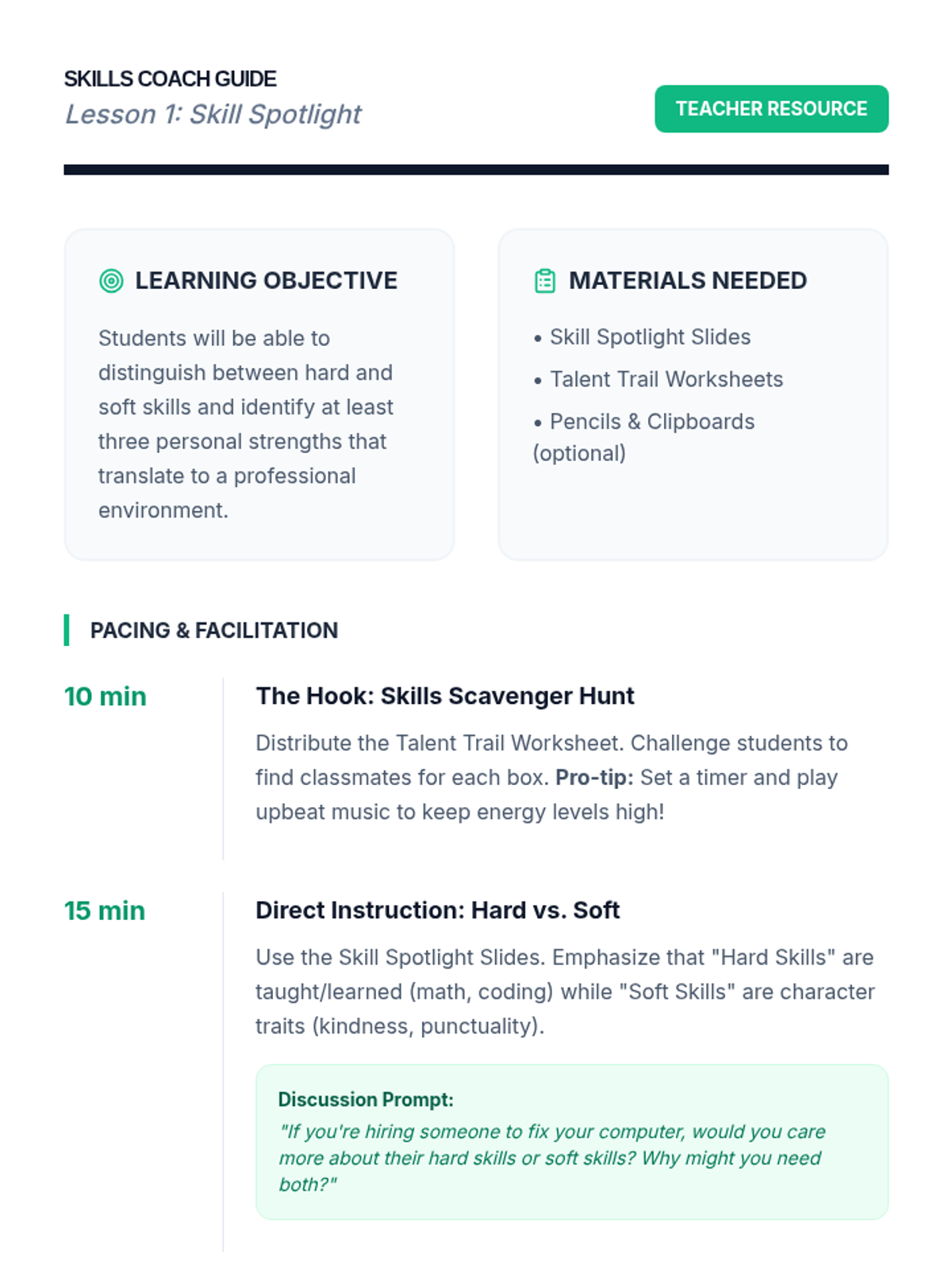 SKILLS COACH GUIDE
Lesson 1: Skill Spotlight

TEACHER RESOURCE

LEARNING OBJECTIVE

Students will be able to distinguish between hard and soft skills and identify at least three personal strengths that translate to a professional environment.

MATERIALS NEEDED

• Skill Spotlight Slides
• Talent Trail Worksheets
• Pencils & Clipboards (optional)

PACING & FACILITATION

10 min

The Hook: Skills Scavenger Hunt

Distribute the Talent Trail Worksheet. Challenge students to find classmates for each box. Pro-tip: Set a timer and play upbeat music to keep energy levels high!

15 min

Direct Instruction: Hard vs. Soft

Use the Skill Spotlight Slides. Emphasize that "Hard Skills" are taught/learned (math, coding) while "Soft Skills" are character traits (kindness, punctuality).

Discussion Prompt:
"If you're hiring someone to fix your computer, would you care more about their hard skills or soft skills? Why might you need both?"